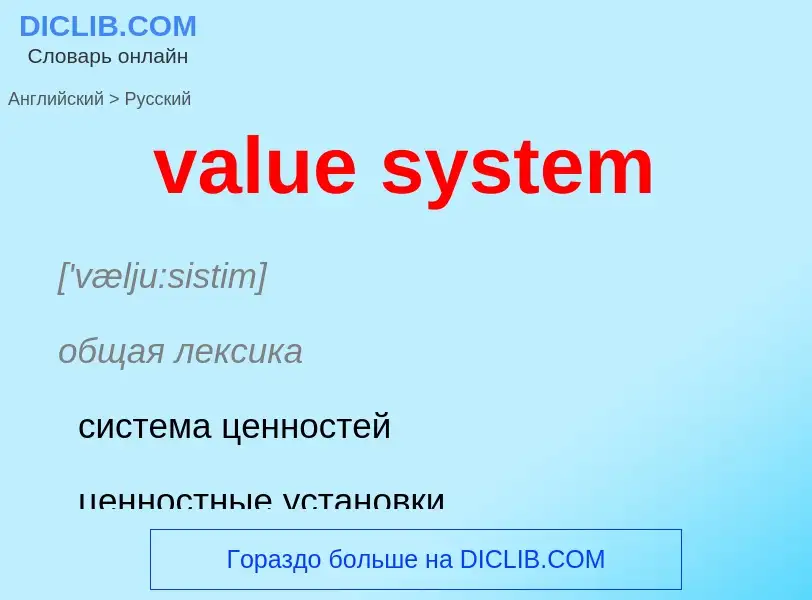 DICLIB.COM
Словарь онлайн

Английский > Русский

value system

['vælju:sistim]

общая лексика

система ценностей

ценностные установки

Гораздо больше на DICLIB.COM